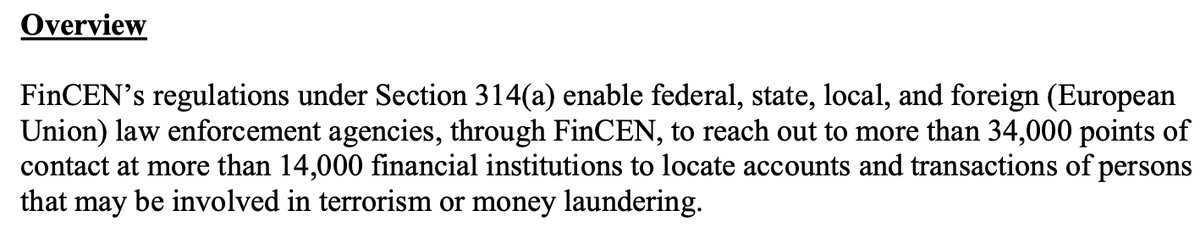 Overview

FinCEN's regulations under Section 314(a) enable federal, state, local, and foreign (European Union) law enforcement agencies, through FinCEN, to reach out to more than 34,000 points of contact at more than 14,000 financial institutions to locate accounts and transactions of persons that may be involved in terrorism or money laundering.